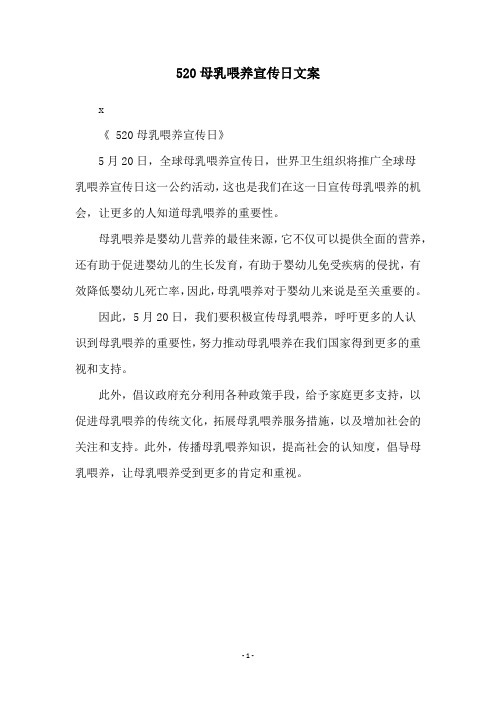 520 母乳喂养宣传日文案

x

《 520 母乳喂养宣传日》

5 月 20 日，全球母乳喂养宣传日，世界卫生组织将推广全球母乳喂养宣传日这一公约活动，这也是我们在这一日宣传母乳喂养的机会，让更多的人知道母乳喂养的重要性。

母乳喂养是婴幼儿营养的最佳来源，它不仅可以提供全面的营养，还有助于促进婴幼儿的生长发育，有助于婴幼儿免受疾病的侵扰，有效降低婴幼儿死亡率，因此，母乳喂养对于婴幼儿来说是至关重要的。

因此，5 月 20 日，我们要积极宣传母乳喂养，呼吁更多的人认识到母乳喂养的重要性，努力推动母乳喂养在我们国家得到更多的重视和支持。

此外，倡议政府充分利用各种政策手段，给予家庭更多支持，以促进母乳喂养的传统文化，拓展母乳喂养服务措施，以及增加社会的关注和支持。此外，传播母乳喂养知识，提高社会的认知度，倡导母乳喂养，让母乳喂养受到更多的肯定和重视。

- 1 -